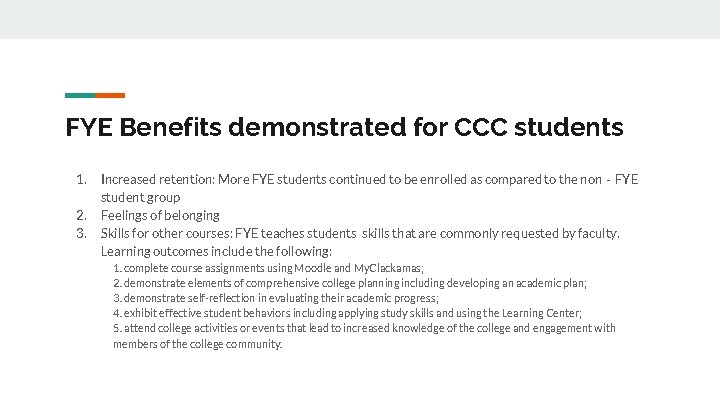 FYE Benefits demonstrated for CCC students

1. Increased retention: More FYE students continued to be enrolled as compared to the non - FYE student group
2. Feelings of belonging
3. Skills for other courses: FYE teaches students skills that are commonly requested by faculty. Learning outcomes include the following:
1. complete course assignments using Moodle and MyClackamas;
2. demonstrate elements of comprehensive college planning including developing an academic plan;
3. demonstrate self-reflection in evaluating their academic progress;
4. exhibit effective student behaviors including applying study skills and using the Learning Center;
5. attend college activities or events that lead to increased knowledge of the college and engagement with members of the college community.